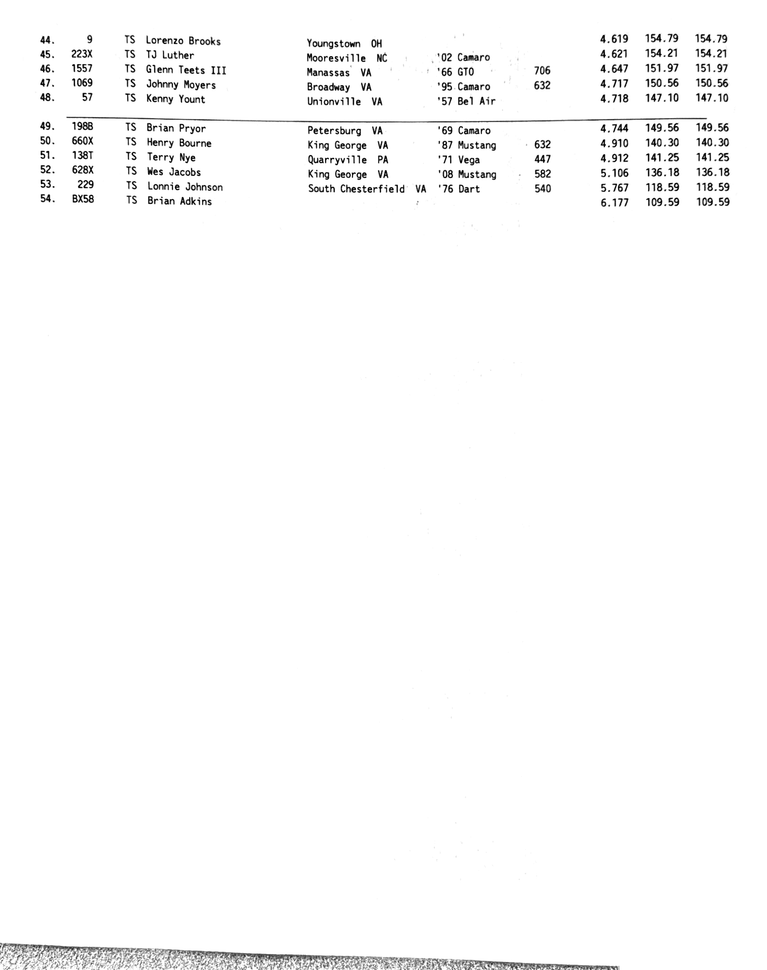 | | | | | | | | | | |
|---|---|---|---|---|---|---|---|---|---|
| 44. | 9 | TS | Lorenzo Brooks | Youngstown OH | | | 4.619 | 154.79 | 154.79 |
| 45. | 223X | TS | TJ Luther | Mooresville NC | '02 Camaro | | 4.621 | 154.21 | 154.21 |
| 46. | 1557 | TS | Glenn Teets III | Manassas VA | '66 GTO | 706 | 4.647 | 151.97 | 151.97 |
| 47. | 1069 | TS | Johnny Moyers | Broadway VA | '95 Camaro | 632 | 4.717 | 150.56 | 150.56 |
| 48. | 57 | TS | Kenny Yount | Unionville VA | '57 Bel Air | | 4.718 | 147.10 | 147.10 |
| 49. | 198B | TS | Brian Pryor | Petersburg VA | '69 Camaro | | 4.744 | 149.56 | 149.56 |
| 50. | 660X | TS | Henry Bourne | King George VA | '87 Mustang | 632 | 4.910 | 140.30 | 140.30 |
| 51. | 138T | TS | Terry Nye | Quarryville PA | '71 Vega | 447 | 4.912 | 141.25 | 141.25 |
| 52. | 628X | TS | Wes Jacobs | King George VA | '08 Mustang | 582 | 5.106 | 136.18 | 136.18 |
| 53. | 229 | TS | Lonnie Johnson | South Chesterfield VA | '76 Dart | 540 | 5.767 | 118.59 | 118.59 |
| 54. | BX58 | TS | Brian Adkins | | | | 6.177 | 109.59 | 109.59 |